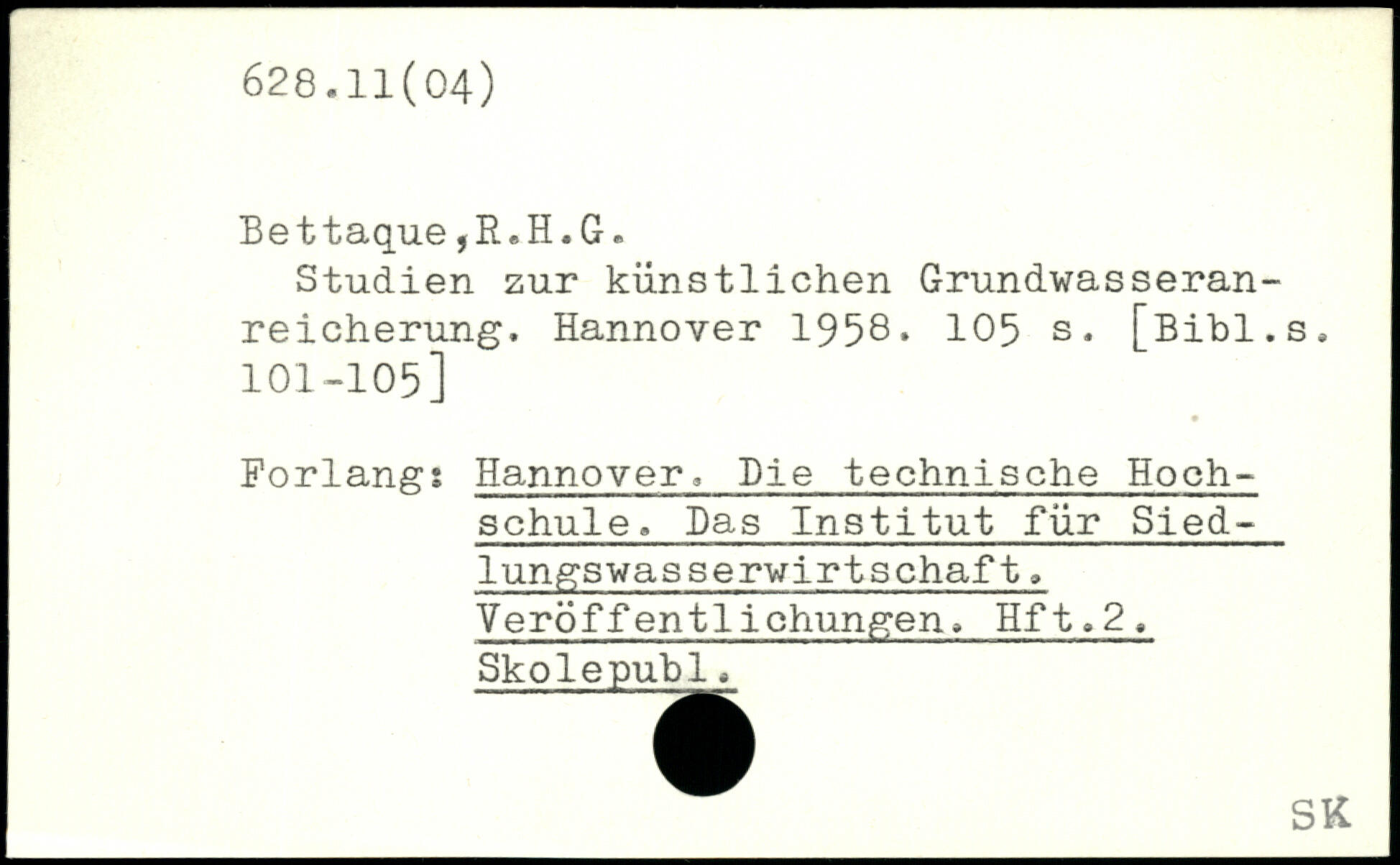 628.11(04)

Bettaque,R.H.G.

Studien zur künstlichen Grundwasseranreicherung. Hannover 1958. 105 s. [Bibl.s. 101-105]

Forlang: Hannover. Die technische Hochschule. Das Institut für Siedlungswasserwirtschaft. Veröffentlichungen. Hft.2. Skolepubl.

SK